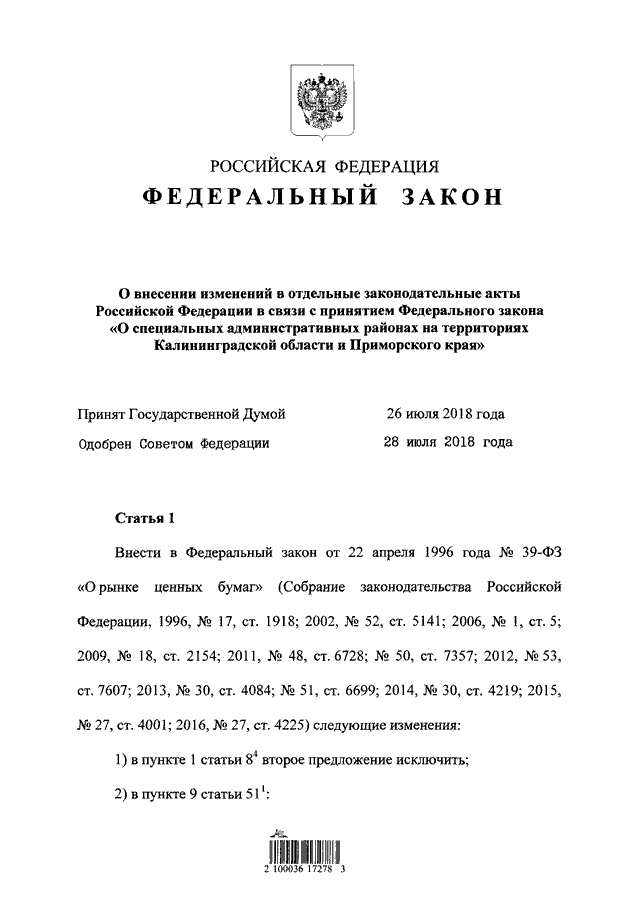 РОССИЙСКАЯ ФЕДЕРАЦИЯ

ФЕДЕРАЛЬНЫЙ ЗАКОН

О внесении изменений в отдельные законодательные акты Российской Федерации в связи с принятием Федерального закона «О специальных административных районах на территориях Калининградской области и Приморского края»

Принят Государственной Думой 26 июля 2018 года

Одобрен Советом Федерации 28 июля 2018 года

Статья 1

Внести в Федеральный закон от 22 апреля 1996 года № 39-ФЗ «О рынке ценных бумаг» (Собрание законодательства Российской Федерации, 1996, № 17, ст. 1918; 2002, № 52, ст. 5141; 2006, № 1, ст. 5; 2009, № 18, ст. 2154; 2011, № 48, ст. 6728; № 50, ст. 7357; 2012, № 53, ст. 7607; 2013, № 30, ст. 4084; № 51, ст. 6699; 2014, № 30, ст. 4219; 2015, № 27, ст. 4001; 2016, № 27, ст. 4225) следующие изменения:

1) в пункте 1 статьи $8^4$ второе предложение исключить;

2) в пункте 9 статьи $51^1$:

2 100036 17278 3